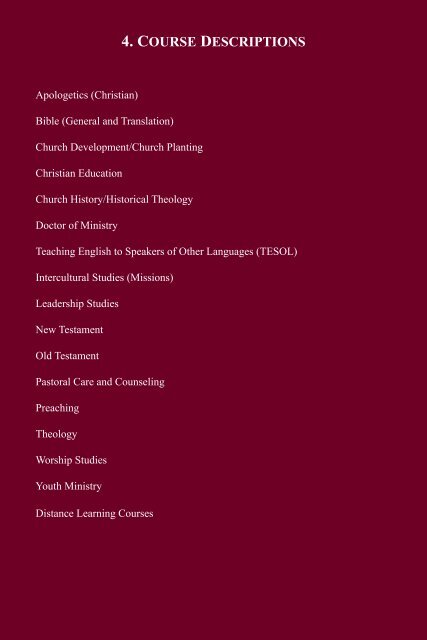 4. COURSE DESCRIPTIONS

Apologetics (Christian)

Bible (General and Translation)

Church Development/Church Planting

Christian Education

Church History/Historical Theology

Doctor of Ministry

Teaching English to Speakers of Other Languages (TESOL)

Intercultural Studies (Missions)

Leadership Studies

New Testament

Old Testament

Pastoral Care and Counseling

Preaching

Theology

Worship Studies

Youth Ministry

Distance Learning Courses